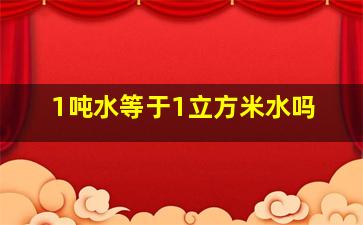 1吨水等于1立方米水吗